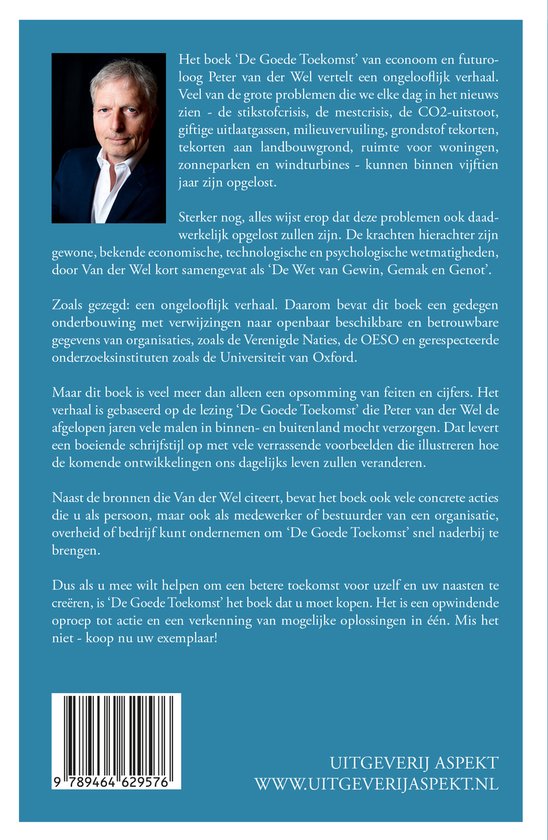 Het boek 'De Goede Toekomst' van econoom en futuroloog Peter van der Wel vertelt een ongelooflijk verhaal. Veel van de grote problemen die we elke dag in het nieuws zien - de stikstofcrisis, de mestcrisis, de CO2-uitstoot, giftige uitlaatgassen, milieuvervuiling, grondstof tekorten, tekorten aan landbouwgrond, ruimte voor woningen, zonneparken en windturbines - kunnen binnen vijftien jaar zijn opgelost.

Sterker nog, alles wijst erop dat deze problemen ook daadwerkelijk opgelost zullen zijn. De krachten hierachter zijn gewone, bekende economische, technologische en psychologische wetmatigheden, door Van der Wel kort samengevat als 'De Wet van Gewin, Gemak en Genot'.

Zoals gezegd: een ongelooflijk verhaal. Daarom bevat dit boek een gedegen onderbouwing met verwijzingen naar openbaar beschikbare en betrouwbare gegevens van organisaties, zoals de Verenigde Naties, de OESO en gerespecteerde onderzoeksinstituten zoals de Universiteit van Oxford.

Maar dit boek is veel meer dan alleen een opsomming van feiten en cijfers. Het verhaal is gebaseerd op de lezing 'De Goede Toekomst' die Peter van der Wel de afgelopen jaren vele malen in binnen- en buitenland mocht verzorgen. Dat levert een boeiende schrijfstijl op met vele verrassende voorbeelden die illustreren hoe de komende ontwikkelingen ons dagelijks leven zullen veranderen.

Naast de bronnen die Van der Wel citeert, bevat het boek ook vele concrete acties die u als persoon, maar ook als medewerker of bestuurder van een organisatie, overheid of bedrijf kunt ondernemen om 'De Goede Toekomst' snel naderbij te brengen.

Dus als u mee wilt helpen om een betere toekomst voor uzelf en uw naasten te creëren, is 'De Goede Toekomst' het boek dat u moet kopen. Het is een opwindende oproep tot actie en een verkenning van mogelijke oplossingen in één. Mis het niet - koop nu uw exemplaar!

9 789464 629576

UITGEVERIJ ASPEKT
WWW.UITGEVERIJASPEKT.NL